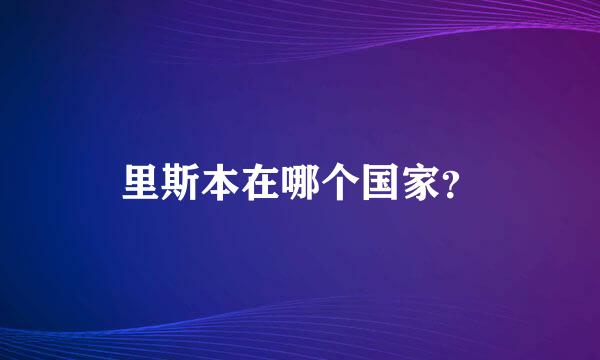 里斯本在哪个国家?